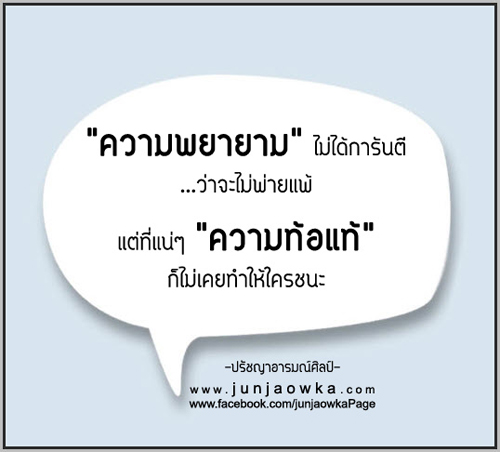 "ความพยายาม" ไม่ได้การันตี
...ว่าจะไม่พ่ายแพ้

แต่ที่แน่ๆ "ความท้อแท้"
ก็ไม่เคยทำให้ใครชนะ

-ปรัชญาอารมณ์ศิลป์-
www.junjaowka.com
www.facebook.com/junjaowkaPage